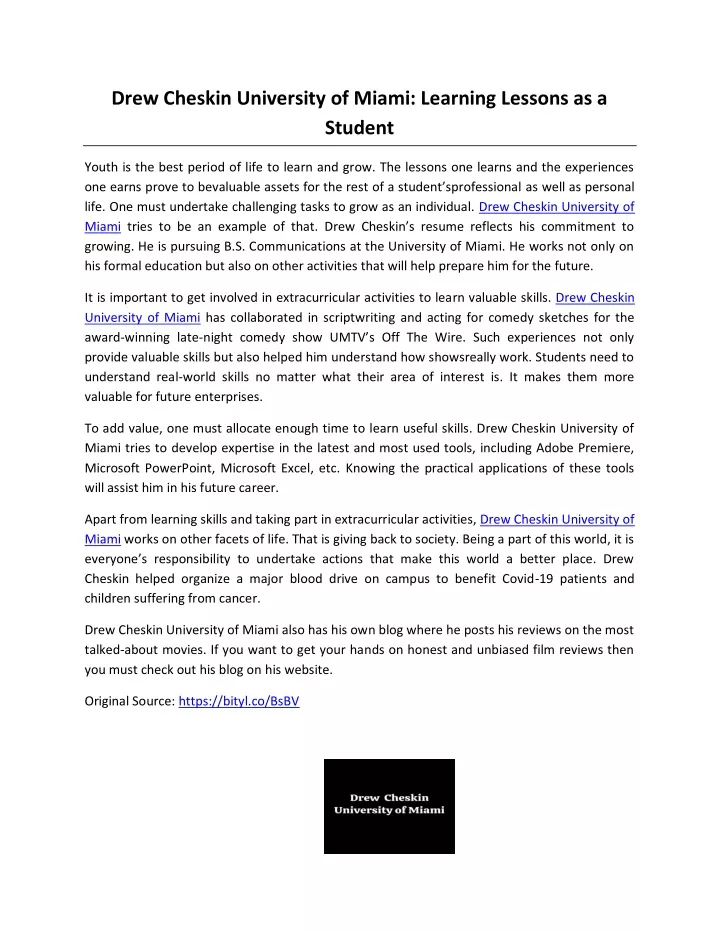 Drew Cheskin University of Miami: Learning Lessons as a Student

Youth is the best period of life to learn and grow. The lessons one learns and the experiences one earns prove to bevaluable assets for the rest of a student'sprofessional as well as personal life. One must undertake challenging tasks to grow as an individual. Drew Cheskin University of Miami tries to be an example of that. Drew Cheskin's resume reflects his commitment to growing. He is pursuing B.S. Communications at the University of Miami. He works not only on his formal education but also on other activities that will help prepare him for the future.

It is important to get involved in extracurricular activities to learn valuable skills. Drew Cheskin University of Miami has collaborated in scriptwriting and acting for comedy sketches for the award-winning late-night comedy show UMTV's Off The Wire. Such experiences not only provide valuable skills but also helped him understand how showsreally work. Students need to understand real-world skills no matter what their area of interest is. It makes them more valuable for future enterprises.

To add value, one must allocate enough time to learn useful skills. Drew Cheskin University of Miami tries to develop expertise in the latest and most used tools, including Adobe Premiere, Microsoft PowerPoint, Microsoft Excel, etc. Knowing the practical applications of these tools will assist him in his future career.

Apart from learning skills and taking part in extracurricular activities, Drew Cheskin University of Miami works on other facets of life. That is giving back to society. Being a part of this world, it is everyone's responsibility to undertake actions that make this world a better place. Drew Cheskin helped organize a major blood drive on campus to benefit Covid-19 patients and children suffering from cancer.

Drew Cheskin University of Miami also has his own blog where he posts his reviews on the most talked-about movies. If you want to get your hands on honest and unbiased film reviews then you must check out his blog on his website.

Original Source: https://bityl.co/BsBV

Drew Cheskin
University of Miami